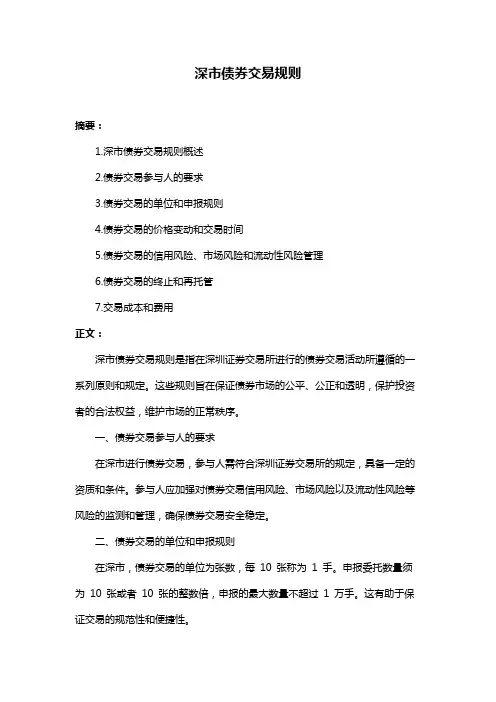 深市债券交易规则

摘要：

1.深市债券交易规则概述

2.债券交易参与人的要求

3.债券交易的单位和申报规则

4.债券交易的价格变动和交易时间

5.债券交易的信用风险、市场风险和流动性风险管理

6.债券交易的终止和再托管

7.交易成本和费用

正文：

深市债券交易规则是指在深圳证券交易所进行的债券交易活动所遵循的一系列原则和规定。这些规则旨在保证债券市场的公平、公正和透明，保护投资者的合法权益，维护市场的正常秩序。

一、债券交易参与人的要求

在深市进行债券交易，参与人需符合深圳证券交易所的规定，具备一定的资质和条件。参与人应加强对债券交易信用风险、市场风险以及流动性风险等风险的监测和管理，确保债券交易安全稳定。

二、债券交易的单位和申报规则

在深市，债券交易的单位为张数，每 10 张称为 1 手。申报委托数量须为 10 张或者 10 张的整数倍，申报的最大数量不超过 1 万手。这有助于保证交易的规范性和便捷性。